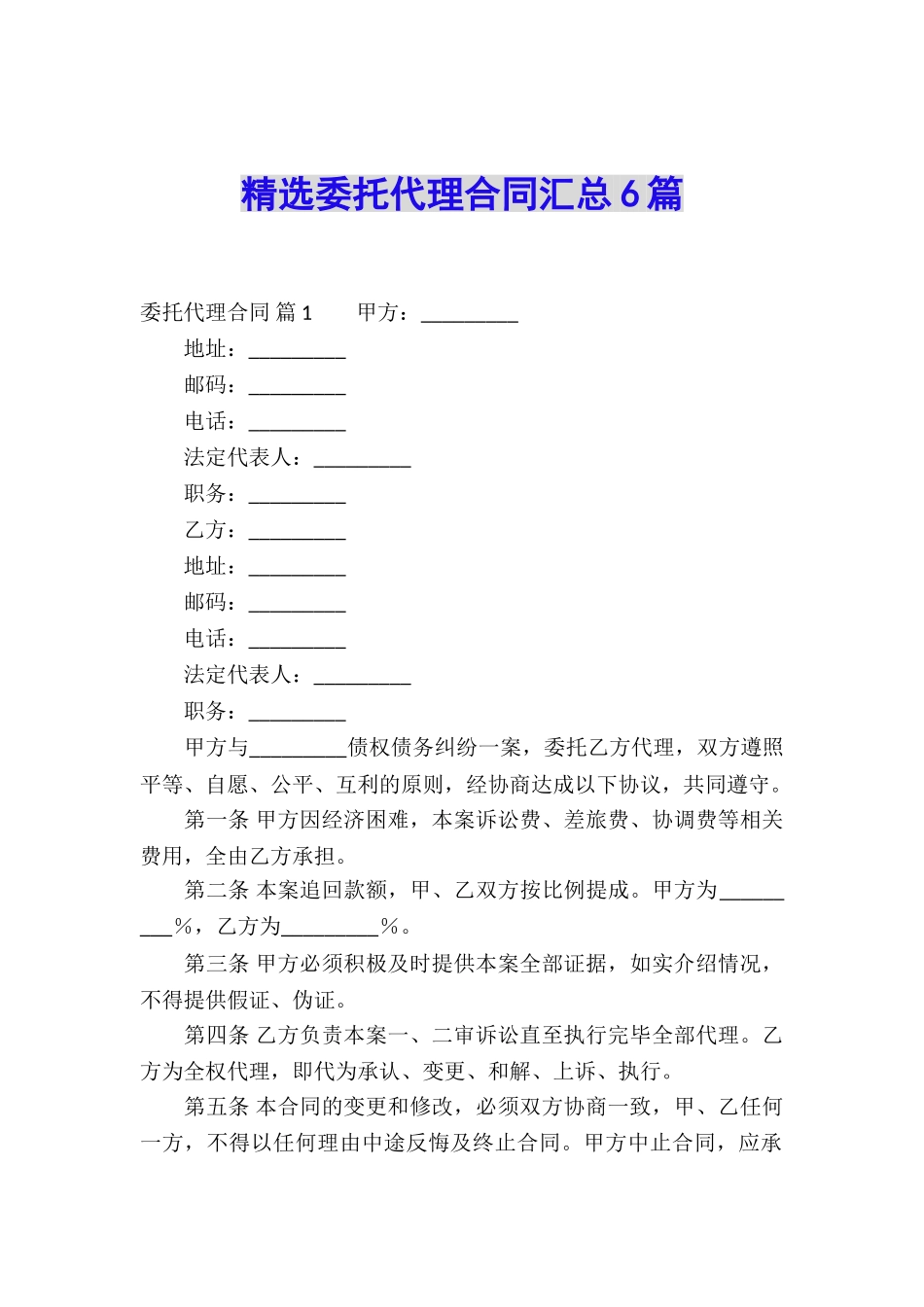 精选委托代理合同汇总6篇

委托代理合同 篇1　　甲方：_________

地址：_________

邮码：_________

电话：_________

法定代表人：_________

职务：_________

乙方：_________

地址：_________

邮码：_________

电话：_________

法定代表人：_________

职务：_________

甲方与_________债权债务纠纷一案，委托乙方代理，双方遵照平等、自愿、公平、互利的原则，经协商达成以下协议，共同遵守。

第一条 甲方因经济困难，本案诉讼费、差旅费、协调费等相关费用，全由乙方承担。

第二条 本案追回款额，甲、乙双方按比例提成。甲方为_________%，乙方为_________%。

第三条 甲方必须积极及时提供本案全部证据，如实介绍情况，不得提供假证、伪证。

第四条 乙方负责本案一、二审诉讼直至执行完毕全部代理。乙方为全权代理，即代为承认、变更、和解、上诉、执行。

第五条 本合同的变更和修改，必须双方协商一致，甲、乙任何一方，不得以任何理由中途反悔及终止合同。甲方中止合同，应承